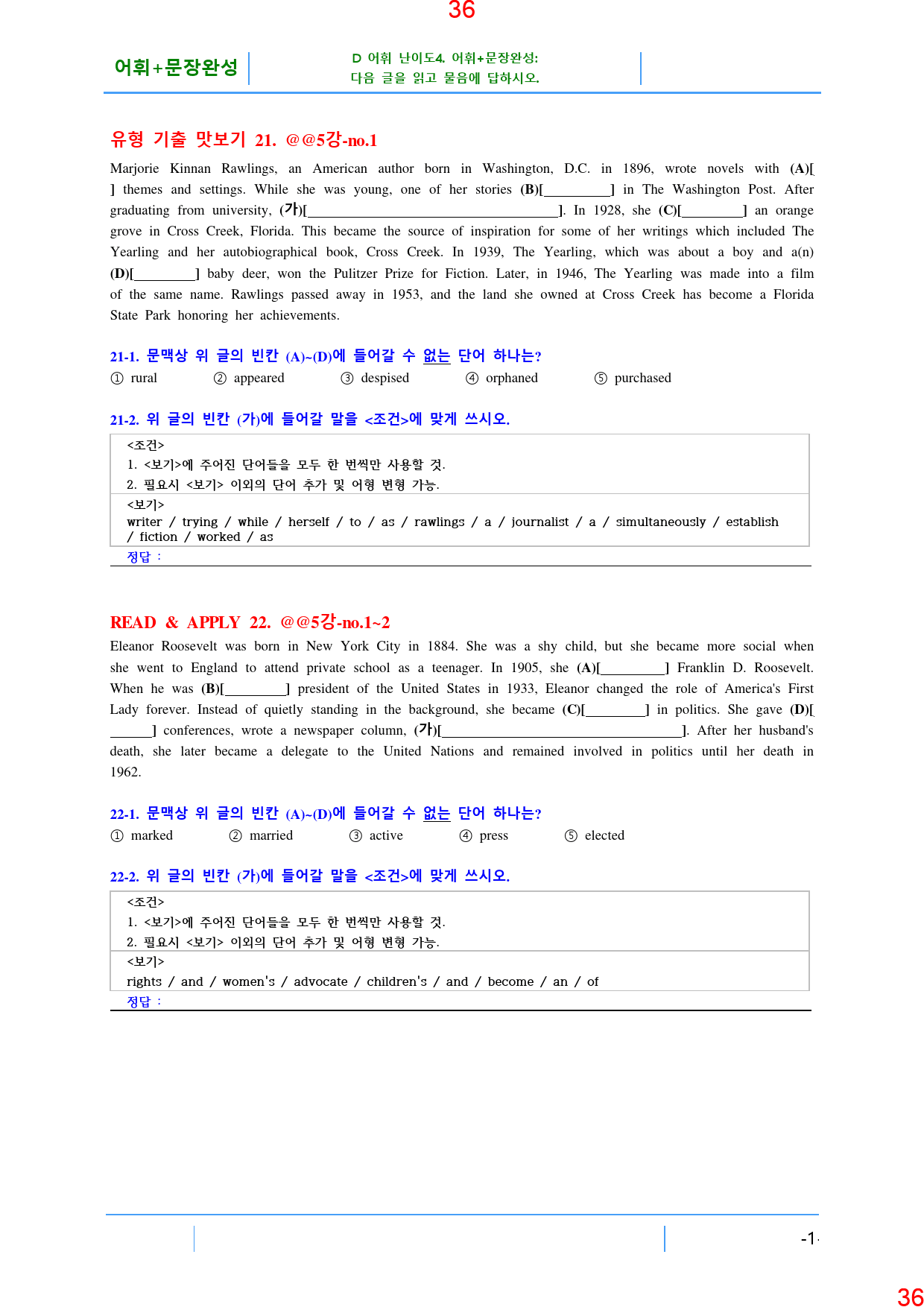 36

어휘+문장완성

D 어휘 난이도4. 어휘+문장완성:
다음 글을 읽고 물음에 답하시오.

유형 기출 맛보기 21. @@5강-no.1

Marjorie Kinnan Rawlings, an American author born in Washington, D.C. in 1896, wrote novels with (A)[____] themes and settings. While she was young, one of her stories (B)[____] in The Washington Post. After graduating from university, (가)[____]. In 1928, she (C)[____] an orange grove in Cross Creek, Florida. This became the source of inspiration for some of her writings which included The Yearling and her autobiographical book, Cross Creek. In 1939, The Yearling, which was about a boy and a(n) (D)[____] baby deer, won the Pulitzer Prize for Fiction. Later, in 1946, The Yearling was made into a film of the same name. Rawlings passed away in 1953, and the land she owned at Cross Creek has become a Florida State Park honoring her achievements.

21-1. 문맥상 위 글의 빈칸 (A)~(D)에 들어갈 수 없는 단어 하나는?

① rural ② appeared ③ despised ④ orphaned ⑤ purchased

21-2. 위 글의 빈칸 (가)에 들어갈 말을 <조건>에 맞게 쓰시오.

<조건>
1. <보기>에 주어진 단어들을 모두 한 번씩만 사용할 것.
2. 필요시 <보기> 이외의 단어 추가 및 어형 변형 가능.

<보기>
writer / trying / while / herself / to / as / rawlings / a / journalist / a / simultaneously / establish / fiction / worked / as

정답 :

READ & APPLY 22. @@5강-no.1~2

Eleanor Roosevelt was born in New York City in 1884. She was a shy child, but she became more social when she went to England to attend private school as a teenager. In 1905, she (A)[____] Franklin D. Roosevelt. When he was (B)[____] president of the United States in 1933, Eleanor changed the role of America's First Lady forever. Instead of quietly standing in the background, she became (C)[____] in politics. She gave (D)[____] conferences, wrote a newspaper column, (가)[____]. After her husband's death, she later became a delegate to the United Nations and remained involved in politics until her death in 1962.

22-1. 문맥상 위 글의 빈칸 (A)~(D)에 들어갈 수 없는 단어 하나는?

① marked ② married ③ active ④ press ⑤ elected

22-2. 위 글의 빈칸 (가)에 들어갈 말을 <조건>에 맞게 쓰시오.

<조건>
1. <보기>에 주어진 단어들을 모두 한 번씩만 사용할 것.
2. 필요시 <보기> 이외의 단어 추가 및 어형 변형 가능.

<보기>
rights / and / women's / advocate / children's / and / become / an / of

정답 :

-1-

36